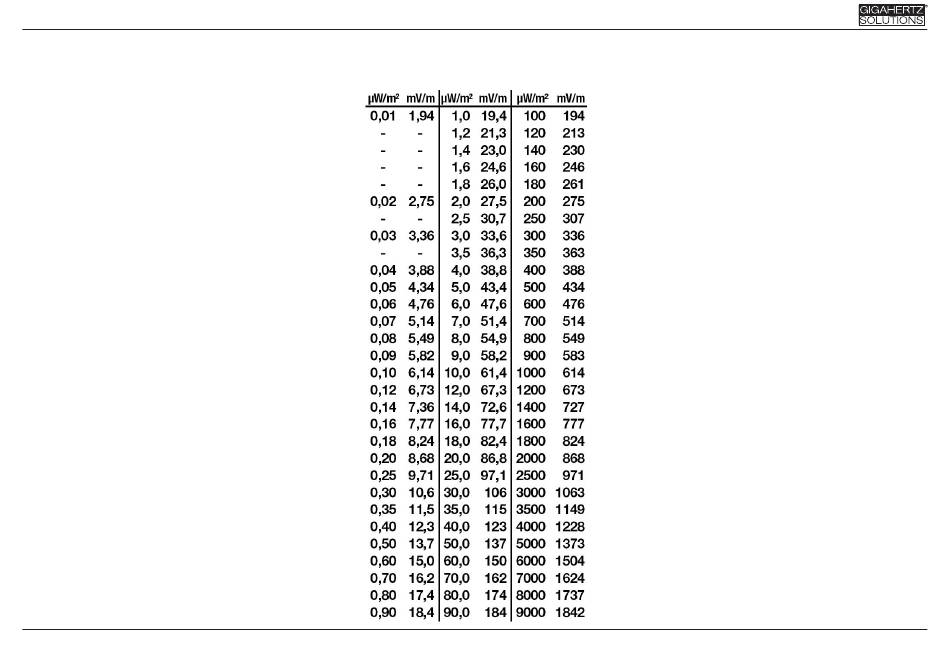 GIGAHERTZ SOLUTIONS

| µW/m² | mV/m | µW/m² | mV/m | µW/m² | mV/m |
|---|---|---|---|---|---|
| 0,01 | 1,94 | 1,0 | 19,4 | 100 | 194 |
| - | - | 1,2 | 21,3 | 120 | 213 |
| - | - | 1,4 | 23,0 | 140 | 230 |
| - | - | 1,6 | 24,6 | 160 | 246 |
| - | - | 1,8 | 26,0 | 180 | 261 |
| 0,02 | 2,75 | 2,0 | 27,5 | 200 | 275 |
| - | - | 2,5 | 30,7 | 250 | 307 |
| 0,03 | 3,36 | 3,0 | 33,6 | 300 | 336 |
| - | - | 3,5 | 36,3 | 350 | 363 |
| 0,04 | 3,88 | 4,0 | 38,8 | 400 | 388 |
| 0,05 | 4,34 | 5,0 | 43,4 | 500 | 434 |
| 0,06 | 4,76 | 6,0 | 47,6 | 600 | 476 |
| 0,07 | 5,14 | 7,0 | 51,4 | 700 | 514 |
| 0,08 | 5,49 | 8,0 | 54,9 | 800 | 549 |
| 0,09 | 5,82 | 9,0 | 58,2 | 900 | 583 |
| 0,10 | 6,14 | 10,0 | 61,4 | 1000 | 614 |
| 0,12 | 6,73 | 12,0 | 67,3 | 1200 | 673 |
| 0,14 | 7,36 | 14,0 | 72,6 | 1400 | 727 |
| 0,16 | 7,77 | 16,0 | 77,7 | 1600 | 777 |
| 0,18 | 8,24 | 18,0 | 82,4 | 1800 | 824 |
| 0,20 | 8,68 | 20,0 | 86,8 | 2000 | 868 |
| 0,25 | 9,71 | 25,0 | 97,1 | 2500 | 971 |
| 0,30 | 10,6 | 30,0 | 106 | 3000 | 1063 |
| 0,35 | 11,5 | 35,0 | 115 | 3500 | 1149 |
| 0,40 | 12,3 | 40,0 | 123 | 4000 | 1228 |
| 0,50 | 13,7 | 50,0 | 137 | 5000 | 1373 |
| 0,60 | 15,0 | 60,0 | 150 | 6000 | 1504 |
| 0,70 | 16,2 | 70,0 | 162 | 7000 | 1624 |
| 0,80 | 17,4 | 80,0 | 174 | 8000 | 1737 |
| 0,90 | 18,4 | 90,0 | 184 | 9000 | 1842 |